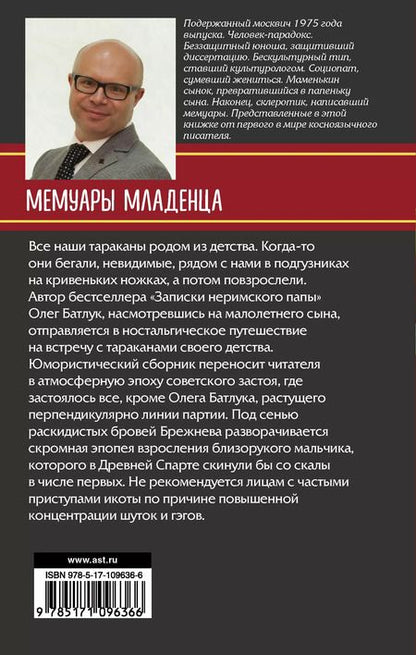 Подержанный москвич 1975 года выпуска. Человек-парадокс. Беззащитный юноша, защитивший диссертацию. Бескультурный тип, ставший культурологом. Социопат, сумевший жениться. Маменькин сынок, превратившийся в папеньку сына. Наконец, склеротик, написавший мемуары. Представленные в этой книжке от первого в мире косноязычного писателя.

МЕМУАРЫ МЛАДЕНЦА

Все наши тараканы родом из детства. Когда-то они бегали, невидимые, рядом с нами в подгузниках на кривеньких ножках, а потом повзрослели. Автор бестселлера «Записки неримского папы» Олег Батлук, насмотревшись на малолетнего сына, отправляется в ностальгическое путешествие на встречу с тараканами своего детства. Юмористический сборник переносит читателя в атмосферную эпоху советского застоя, где застоялось все, кроме Олега Батлука, растущего перпендикулярно линии партии. Под сенью раскидистых бровей Брежнева разворачивается скромная эпопея взросления близорукого мальчика, которого в Древней Спарте скинули бы со скалы в числе первых. Не рекомендуется лицам с частыми приступами икоты по причине повышенной концентрации шуток и гэгов.

www.ast.ru

ISBN 978-5-17-109636-6

9 785171 096366